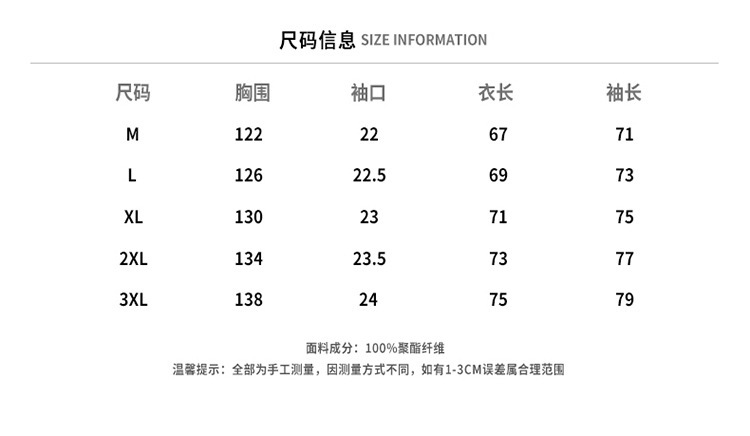 尺码信息 SIZE INFORMATION

| 尺码 | 胸围 | 袖口 | 衣长 | 袖长 |
|---|---|---|---|---|
| M | 122 | 22 | 67 | 71 |
| L | 126 | 22.5 | 69 | 73 |
| XL | 130 | 23 | 71 | 75 |
| 2XL | 134 | 23.5 | 73 | 77 |
| 3XL | 138 | 24 | 75 | 79 |

面料成分：100%聚酯纤维

温馨提示：全部为手工测量，因测量方式不同，如有1-3CM误差属合理范围